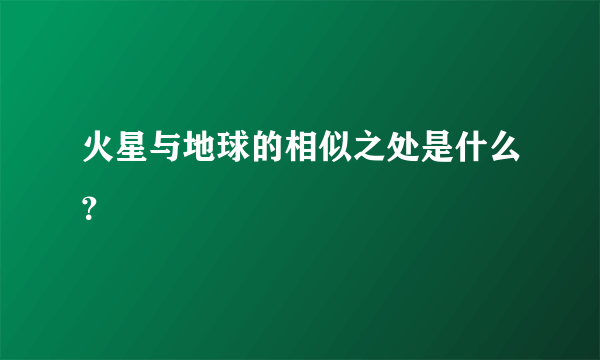 火星与地球的相似之处是什么?